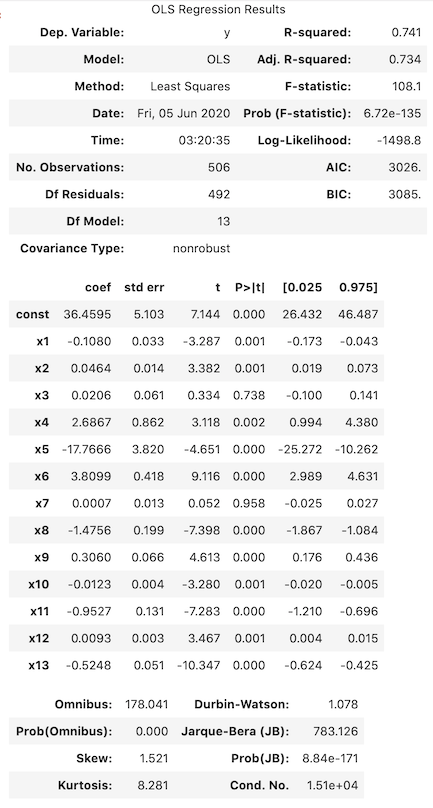 OLS Regression Results

| Dep. Variable: | y | R-squared: | 0.741 |
|---|---|---|---|
| Model: | OLS | Adj. R-squared: | 0.734 |
| Method: | Least Squares | F-statistic: | 108.1 |
| Date: | Fri, 05 Jun 2020 | Prob (F-statistic): | 6.72e-135 |
| Time: | 03:20:35 | Log-Likelihood: | -1498.8 |
| No. Observations: | 506 | AIC: | 3026. |
| Df Residuals: | 492 | BIC: | 3085. |
| Df Model: | 13 | | |
| Covariance Type: | nonrobust | | |

| | coef | std err | t | P>\|t\| | [0.025 | 0.975] |
|---|---|---|---|---|---|---|
| const | 36.4595 | 5.103 | 7.144 | 0.000 | 26.432 | 46.487 |
| x1 | -0.1080 | 0.033 | -3.287 | 0.001 | -0.173 | -0.043 |
| x2 | 0.0464 | 0.014 | 3.382 | 0.001 | 0.019 | 0.073 |
| x3 | 0.0206 | 0.061 | 0.334 | 0.738 | -0.100 | 0.141 |
| x4 | 2.6867 | 0.862 | 3.118 | 0.002 | 0.994 | 4.380 |
| x5 | -17.7666 | 3.820 | -4.651 | 0.000 | -25.272 | -10.262 |
| x6 | 3.8099 | 0.418 | 9.116 | 0.000 | 2.989 | 4.631 |
| x7 | 0.0007 | 0.013 | 0.052 | 0.958 | -0.025 | 0.027 |
| x8 | -1.4756 | 0.199 | -7.398 | 0.000 | -1.867 | -1.084 |
| x9 | 0.3060 | 0.066 | 4.613 | 0.000 | 0.176 | 0.436 |
| x10 | -0.0123 | 0.004 | -3.280 | 0.001 | -0.020 | -0.005 |
| x11 | -0.9527 | 0.131 | -7.283 | 0.000 | -1.210 | -0.696 |
| x12 | 0.0093 | 0.003 | 3.467 | 0.001 | 0.004 | 0.015 |
| x13 | -0.5248 | 0.051 | -10.347 | 0.000 | -0.624 | -0.425 |

| Omnibus: | 178.041 | Durbin-Watson: | 1.078 |
|---|---|---|---|
| Prob(Omnibus): | 0.000 | Jarque-Bera (JB): | 783.126 |
| Skew: | 1.521 | Prob(JB): | 8.84e-171 |
| Kurtosis: | 8.281 | Cond. No. | 1.51e+04 |